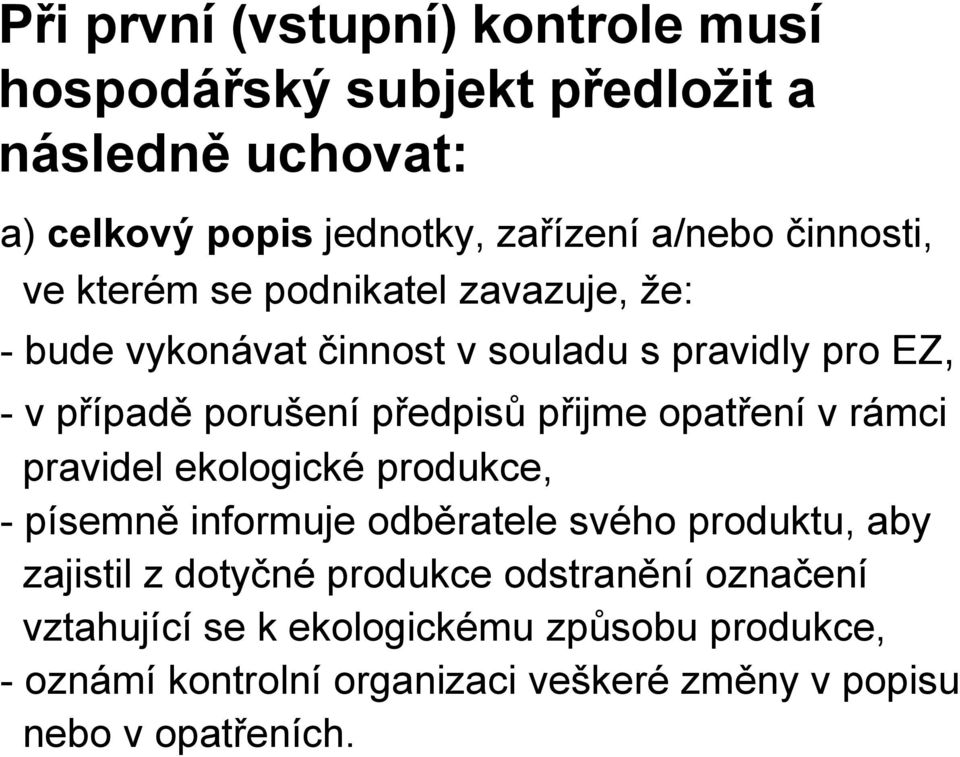 Při první (vstupní) kontrole musí hospodářský subjekt předložit a následně uchovat:

a) celkový popis jednotky, zařízení a/nebo činnosti, ve kterém se podnikatel zavazuje, že:

- bude vykonávat činnost v souladu s pravidly pro EZ,

- v případě porušení předpisů přijme opatření v rámci pravidel ekologické produkce,

- písemně informuje odběratele svého produktu, aby zajistil z dotyčné produkce odstranění označení vztahující se k ekologickému způsobu produkce,

- oznámí kontrolní organizaci veškeré změny v popisu nebo v opatřeních.